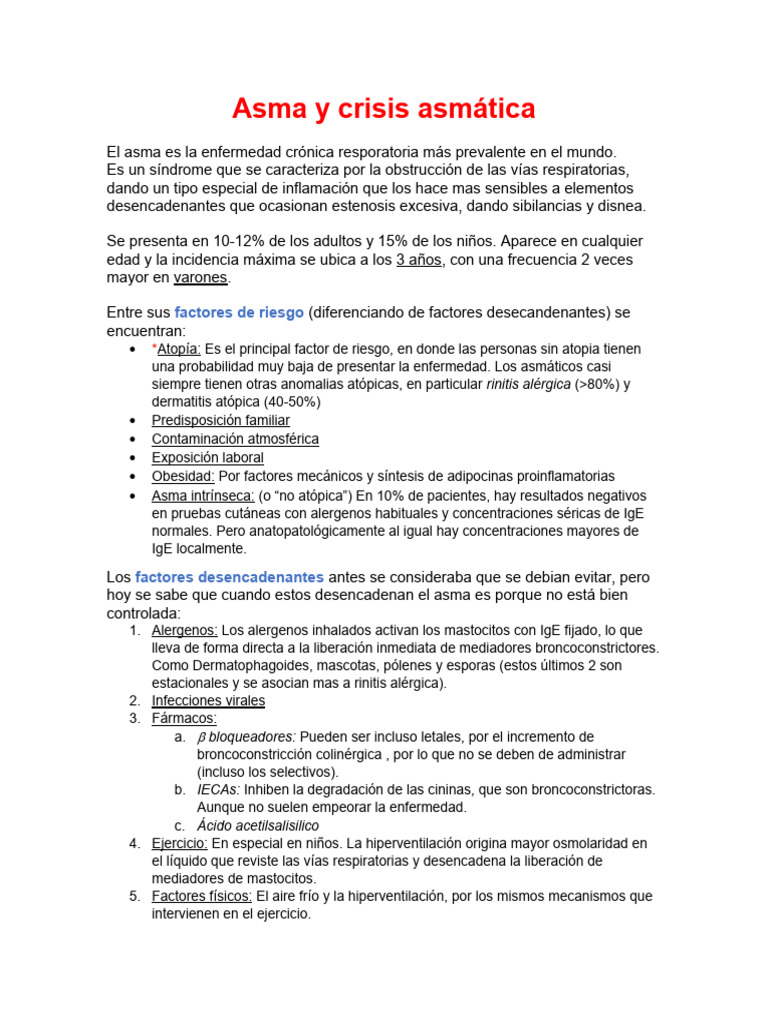 Asma y crisis asmática

El asma es la enfermedad crónica resporatoria más prevalente en el mundo.
Es un síndrome que se caracteriza por la obstrucción de las vías respiratorias, dando un tipo especial de inflamación que los hace mas sensibles a elementos desencadenantes que ocasionan estenosis excesiva, dando sibilancias y disnea.

Se presenta en 10-12% de los adultos y 15% de los niños. Aparece en cualquier edad y la incidencia máxima se ubica a los 3 años, con una frecuencia 2 veces mayor en varones.

Entre sus factores de riesgo (diferenciando de factores desecandenantes) se encuentran:
• *Atopía: Es el principal factor de riesgo, en donde las personas sin atopia tienen una probabilidad muy baja de presentar la enfermedad. Los asmáticos casi siempre tienen otras anomalias atópicas, en particular rinitis alérgica (>80%) y dermatitis atópica (40-50%)
• Predisposición familiar
• Contaminación atmosférica
• Exposición laboral
• Obesidad: Por factores mecánicos y síntesis de adipocinas proinflamatorias
• Asma intrínseca: (o “no atópica”) En 10% de pacientes, hay resultados negativos en pruebas cutáneas con alergenos habituales y concentraciones séricas de IgE normales. Pero anatopatológicamente al igual hay concentraciones mayores de IgE localmente.

Los factores desencadenantes antes se consideraba que se debian evitar, pero hoy se sabe que cuando estos desencadenan el asma es porque no está bien controlada:
1. Alergenos: Los alergenos inhalados activan los mastocitos con IgE fijado, lo que lleva de forma directa a la liberación inmediata de mediadores broncoconstrictores. Como Dermatophagoides, mascotas, pólenes y esporas (estos últimos 2 son estacionales y se asocian mas a rinitis alérgica).
2. Infecciones virales
3. Fármacos:
a. $\beta$ bloqueadores: Pueden ser incluso letales, por el incremento de broncoconstricción colinérgica , por lo que no se deben de administrar (incluso los selectivos).
b. IECAs: Inhiben la degradación de las cininas, que son broncoconstrictoras. Aunque no suelen empeorar la enfermedad.
c. Ácido acetilsalisilico
4. Ejercicio: En especial en niños. La hiperventilación origina mayor osmolaridad en el líquido que reviste las vías respiratorias y desencadena la liberación de mediadores de mastocitos.
5. Factores físicos: El aire frío y la hiperventilación, por los mismos mecanismos que intervienen en el ejercicio.